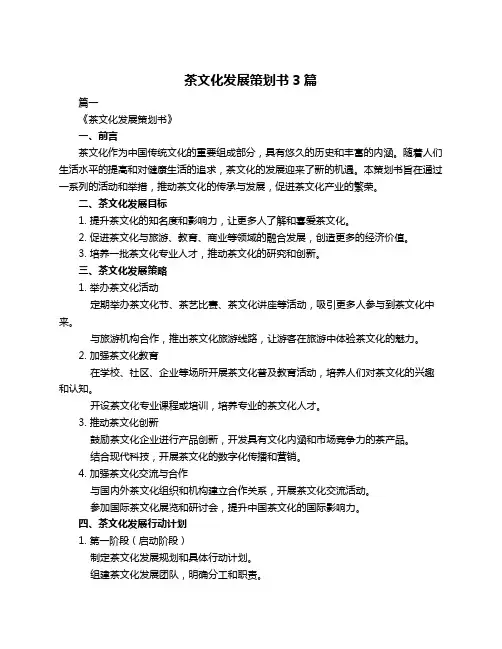 茶文化发展策划书 3 篇

篇一

《茶文化发展策划书》

一、前言

茶文化作为中国传统文化的重要组成部分，具有悠久的历史和丰富的内涵。随着人们生活水平的提高和对健康生活的追求，茶文化的发展迎来了新的机遇。本策划书旨在通过一系列的活动和举措，推动茶文化的传承与发展，促进茶文化产业的繁荣。

二、茶文化发展目标

1. 提升茶文化的知名度和影响力，让更多人了解和喜爱茶文化。

2. 促进茶文化与旅游、教育、商业等领域的融合发展，创造更多的经济价值。

3. 培养一批茶文化专业人才，推动茶文化的研究和创新。

三、茶文化发展策略

1. 举办茶文化活动

定期举办茶文化节、茶艺比赛、茶文化讲座等活动，吸引更多人参与到茶文化中来。

与旅游机构合作，推出茶文化旅游线路，让游客在旅游中体验茶文化的魅力。

2. 加强茶文化教育

在学校、社区、企业等场所开展茶文化普及教育活动，培养人们对茶文化的兴趣和认知。

开设茶文化专业课程或培训，培养专业的茶文化人才。

3. 推动茶文化创新

鼓励茶文化企业进行产品创新，开发具有文化内涵和市场竞争力的茶产品。

结合现代科技，开展茶文化的数字化传播和营销。

4. 加强茶文化交流与合作

与国内外茶文化组织和机构建立合作关系，开展茶文化交流活动。

参加国际茶文化展览和研讨会，提升中国茶文化的国际影响力。

四、茶文化发展行动计划

1. 第一阶段（启动阶段）

制定茶文化发展规划和具体行动计划。

组建茶文化发展团队，明确分工和职责。